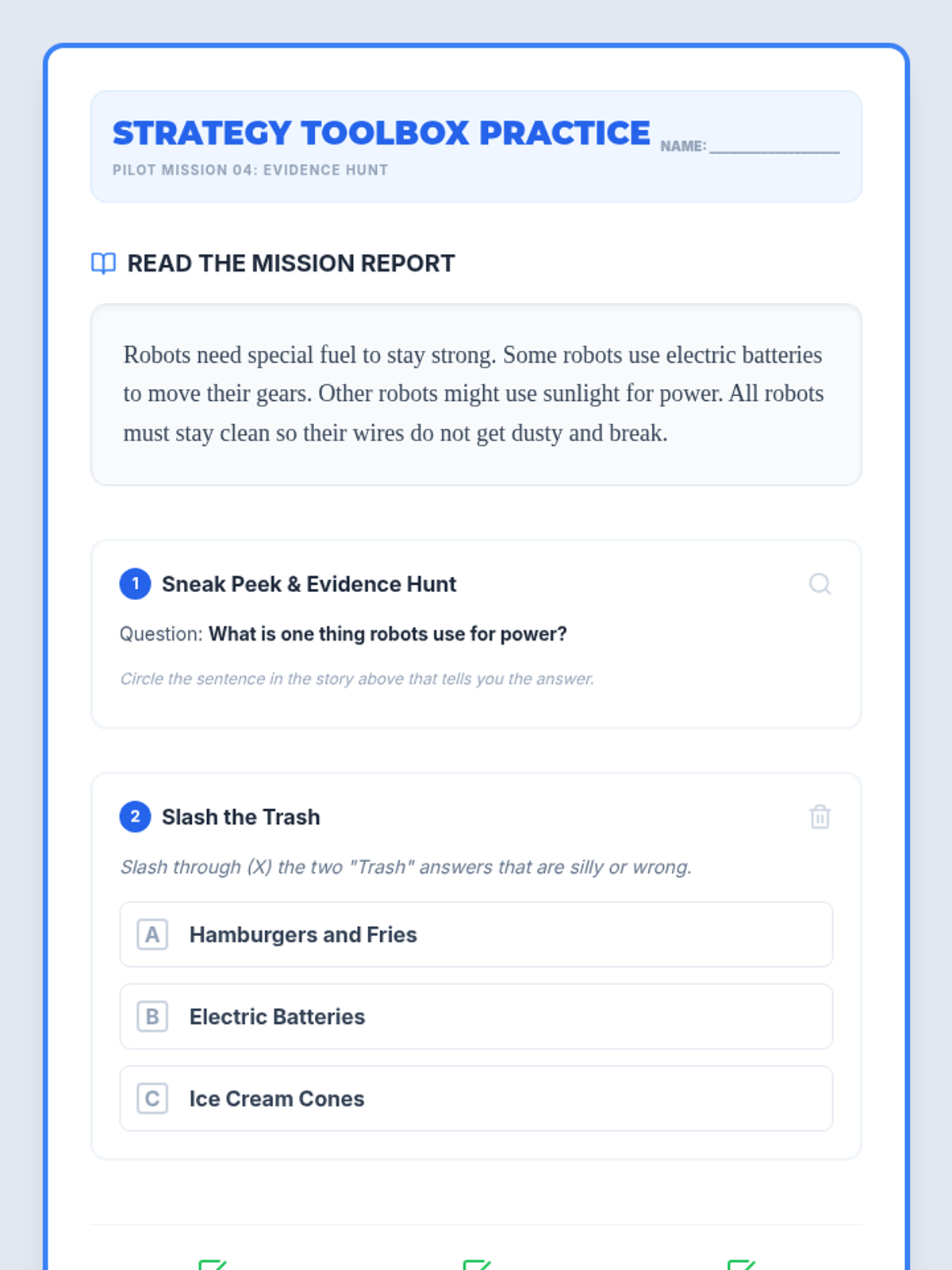 STRATEGY TOOLBOX PRACTICE NAME: ____

PILOT MISSION 04: EVIDENCE HUNT

READ THE MISSION REPORT

Robots need special fuel to stay strong. Some robots use electric batteries to move their gears. Other robots might use sunlight for power. All robots must stay clean so their wires do not get dusty and break.

1 Sneak Peek & Evidence Hunt

Question: What is one thing robots use for power?

Circle the sentence in the story above that tells you the answer.

2 Slash the Trash

Slash through (X) the two "Trash" answers that are silly or wrong.

A Hamburgers and Fries

B Electric Batteries

C Ice Cream Cones